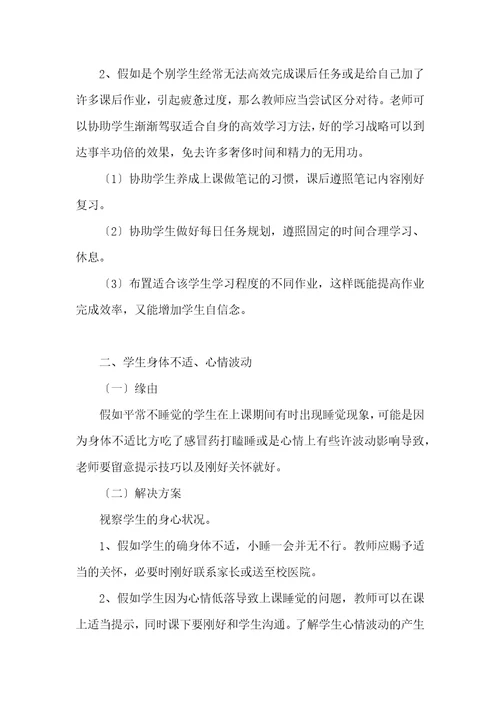 2、假如是个别学生经常无法高效完成课后任务或是给自己加了许多课后作业，引起疲惫过度，那么教师应当尝试区分对待。老师可以协助学生渐渐驾驭适合自身的高效学习方法，好的学习战略可以到达事半功倍的效果，免去许多奢侈时间和精力的无用功。

〔1〕协助学生养成上课做笔记的习惯，课后遵照笔记内容刚好复习。

〔2〕协助学生做好每日任务规划，遵照固定的时间合理学习、休息。

〔3〕布置适合该学生学习程度的不同作业，这样既能提高作业完成效率，又能增加学生自信念。

二、学生身体不适、心情波动

〔一〕缘由

假如平常不睡觉的学生在上课期间有时出现睡觉现象，可能是因为身体不适比方吃了感冒药打瞌睡或是心情上有些许波动影响导致，老师要留意提示技巧以及刚好关怀就好。

〔二〕解决方案

视察学生的身心状况。

1、假如学生的确身体不适，小睡一会并无不行。教师应赐予适当的关怀，必要时刚好联系家长或送至校医院。

2、假如学生因为心情低落导致上课睡觉的问题，教师可以在课上适当提示，同时课下要刚好和学生沟通。了解学生心情波动的产生